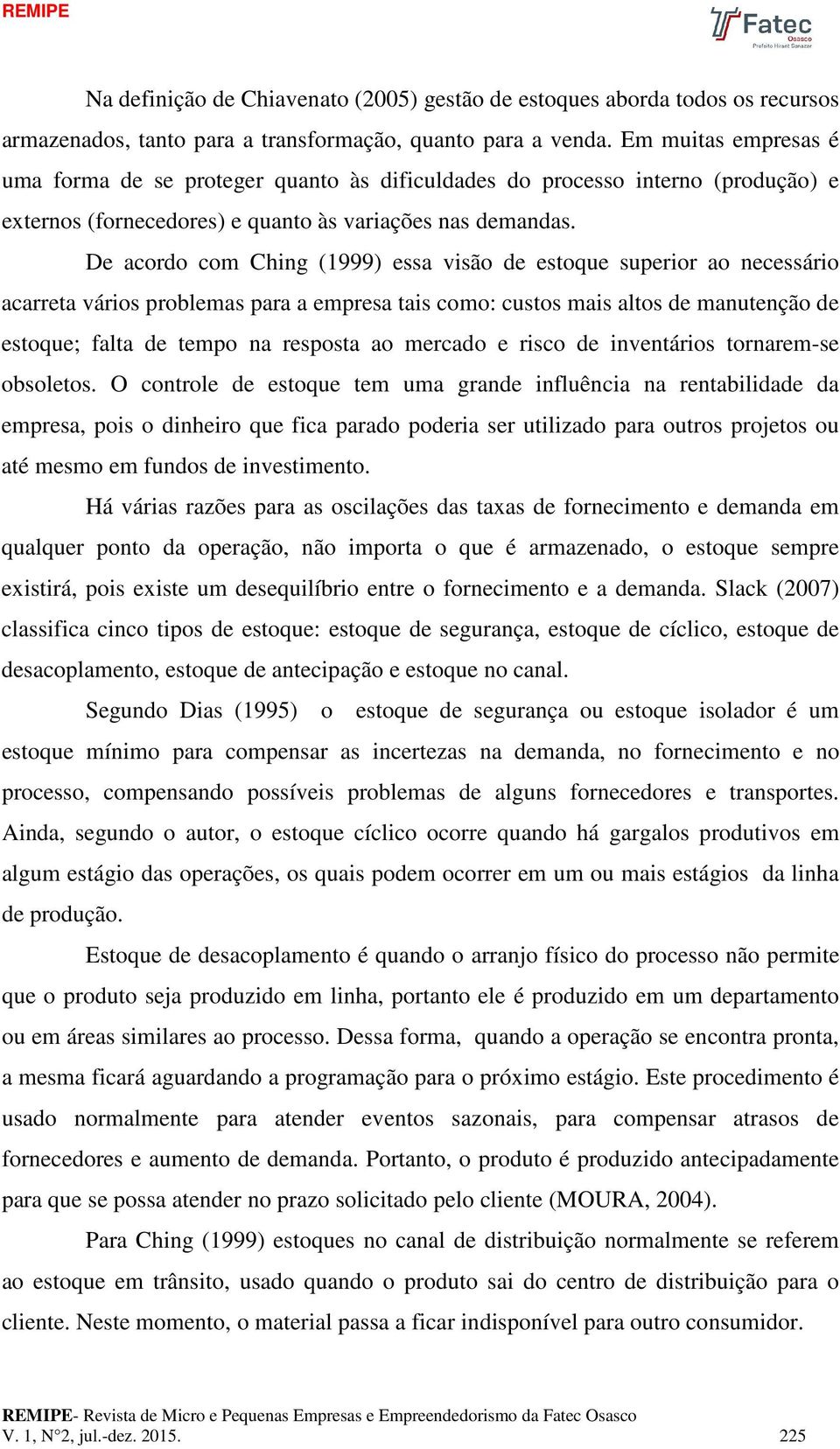 REMIPE

Fatec Osasco Prefeito Hirant Sanazar

Na definição de Chiavenato (2005) gestão de estoques aborda todos os recursos armazenados, tanto para a transformação, quanto para a venda. Em muitas empresas é uma forma de se proteger quanto às dificuldades do processo interno (produção) e externos (fornecedores) e quanto às variações nas demandas.

De acordo com Ching (1999) essa visão de estoque superior ao necessário acarreta vários problemas para a empresa tais como: custos mais altos de manutenção de estoque; falta de tempo na resposta ao mercado e risco de inventários tornarem-se obsoletos. O controle de estoque tem uma grande influência na rentabilidade da empresa, pois o dinheiro que fica parado poderia ser utilizado para outros projetos ou até mesmo em fundos de investimento.

Há várias razões para as oscilações das taxas de fornecimento e demanda em qualquer ponto da operação, não importa o que é armazenado, o estoque sempre existirá, pois existe um desequilíbrio entre o fornecimento e a demanda. Slack (2007) classifica cinco tipos de estoque: estoque de segurança, estoque de cíclico, estoque de desacoplamento, estoque de antecipação e estoque no canal.

Segundo Dias (1995) o estoque de segurança ou estoque isolador é um estoque mínimo para compensar as incertezas na demanda, no fornecimento e no processo, compensando possíveis problemas de alguns fornecedores e transportes. Ainda, segundo o autor, o estoque cíclico ocorre quando há gargalos produtivos em algum estágio das operações, os quais podem ocorrer em um ou mais estágios da linha de produção.

Estoque de desacoplamento é quando o arranjo físico do processo não permite que o produto seja produzido em linha, portanto ele é produzido em um departamento ou em áreas similares ao processo. Dessa forma, quando a operação se encontra pronta, a mesma ficará aguardando a programação para o próximo estágio. Este procedimento é usado normalmente para atender eventos sazonais, para compensar atrasos de fornecedores e aumento de demanda. Portanto, o produto é produzido antecipadamente para que se possa atender no prazo solicitado pelo cliente (MOURA, 2004).

Para Ching (1999) estoques no canal de distribuição normalmente se referem ao estoque em trânsito, usado quando o produto sai do centro de distribuição para o cliente. Neste momento, o material passa a ficar indisponível para outro consumidor.

REMIPE- Revista de Micro e Pequenas Empresas e Empreendedorismo da Fatec Osasco
V. 1, N°2, jul.-dez. 2015. 225